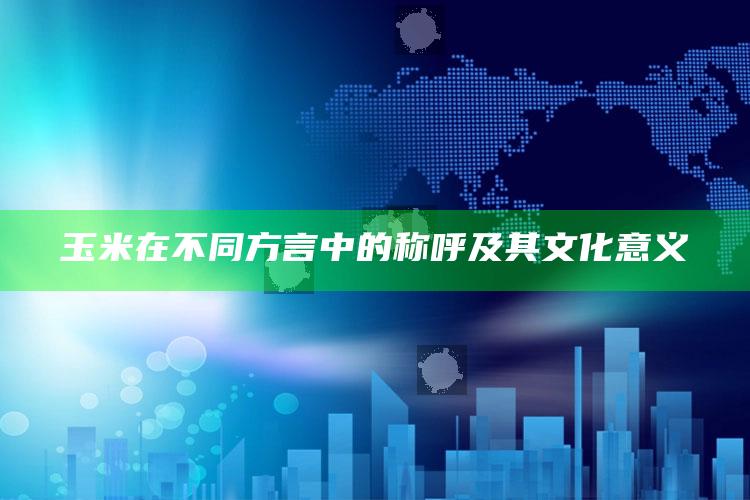 玉米在不同方言中的称呼及其文化意义